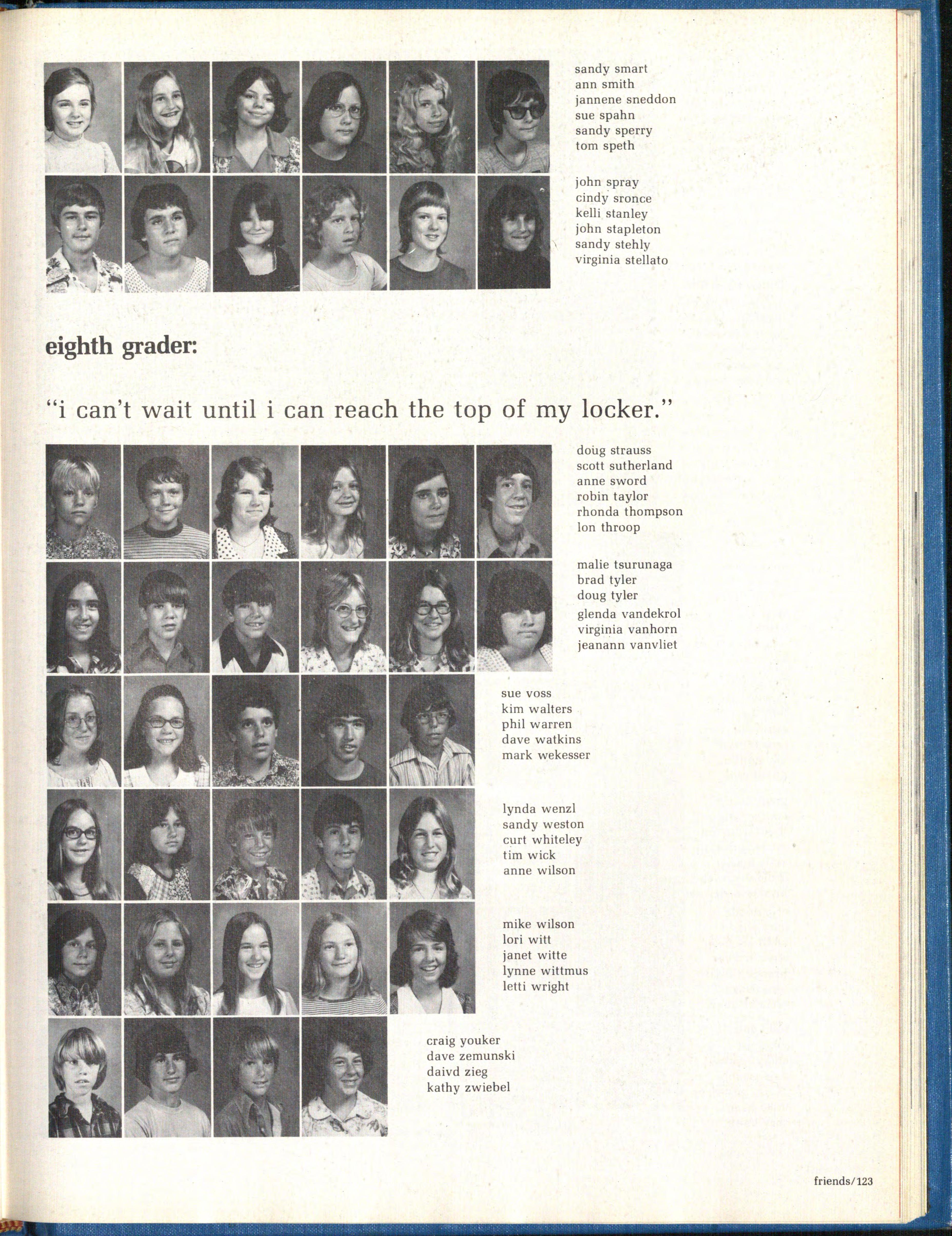 sandy smart
ann smith
jannene sneddon
sue spahn
sandy sperry
tom speth

john spray
cindy sronce
kelli stanley
john stapleton
sandy stehly
virginia stellato

eighth grader:

"i can't wait until i can reach the top of my locker."

doug strauss
scott sutherland
anne sword
robin taylor
rhonda thompson
lon throop

malie tsurunaga
brad tyler
doug tyler
glenda vandekrol
virginia vanhorn
jeanann vanvliet

sue voss
kim walters
phil warren
dave watkins
mark wekesser

lynda wenzl
sandy weston
curt whiteley
tim wick
anne wilson

mike wilson
lori witt
janet witte
lynne wittmus
letti wright

craig youker
dave zemunski
daivd zieg
kathy zwiebel

friends/123